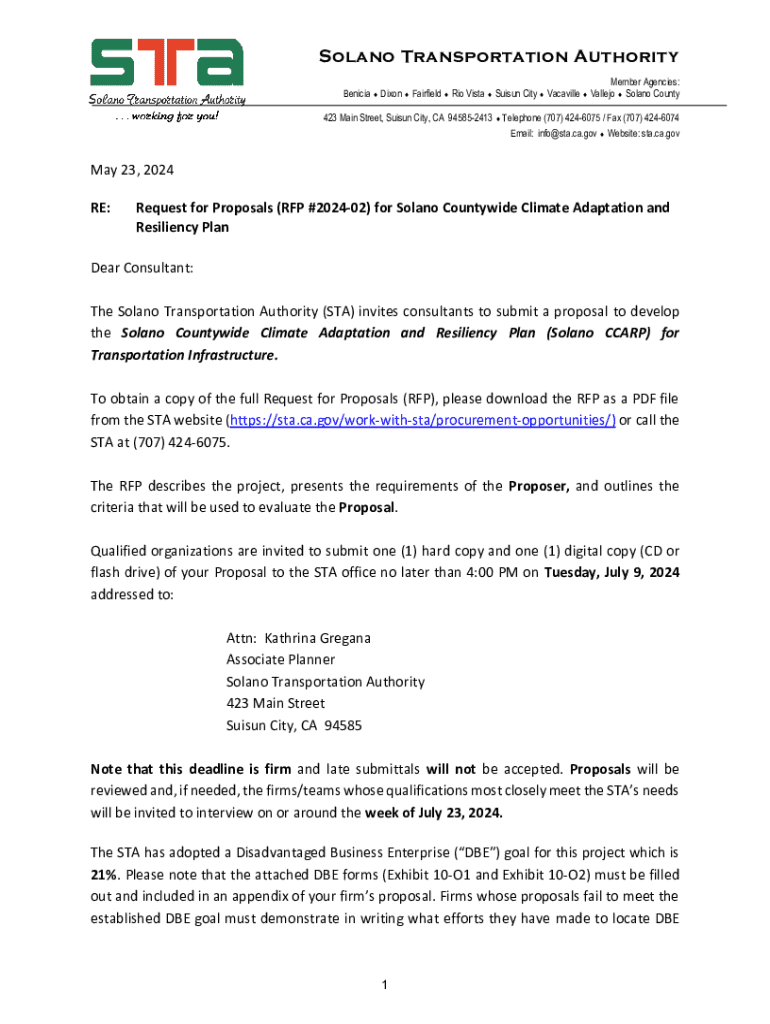 STA
Solano Transportation Authority
. . . working for you!

Solano Transportation Authority

Member Agencies:
Benicia ♦ Dixon ♦ Fairfield ♦ Rio Vista ♦ Suisun City ♦ Vacaville ♦ Vallejo ♦ Solano County

423 Main Street, Suisun City, CA 94585-2413 ♦ Telephone (707) 424-6075 / Fax (707) 424-6074
Email: info@sta.ca.gov ♦ Website: sta.ca.gov

May 23, 2024

RE: Request for Proposals (RFP #2024-02) for Solano Countywide Climate Adaptation and Resiliency Plan

Dear Consultant:

The Solano Transportation Authority (STA) invites consultants to submit a proposal to develop the Solano Countywide Climate Adaptation and Resiliency Plan (Solano CCARP) for Transportation Infrastructure.

To obtain a copy of the full Request for Proposals (RFP), please download the RFP as a PDF file from the STA website (https://sta.ca.gov/work-with-sta/procurement-opportunities/) or call the STA at (707) 424-6075.

The RFP describes the project, presents the requirements of the Proposer, and outlines the criteria that will be used to evaluate the Proposal.

Qualified organizations are invited to submit one (1) hard copy and one (1) digital copy (CD or flash drive) of your Proposal to the STA office no later than 4:00 PM on Tuesday, July 9, 2024 addressed to:

Attn: Kathrina Gregana
Associate Planner
Solano Transportation Authority
423 Main Street
Suisun City, CA 94585

Note that this deadline is firm and late submittals will not be accepted. Proposals will be reviewed and, if needed, the firms/teams whose qualifications most closely meet the STA's needs will be invited to interview on or around the week of July 23, 2024.

The STA has adopted a Disadvantaged Business Enterprise ("DBE") goal for this project which is 21%. Please note that the attached DBE forms (Exhibit 10-O1 and Exhibit 10-O2) must be filled out and included in an appendix of your firm's proposal. Firms whose proposals fail to meet the established DBE goal must demonstrate in writing what efforts they have made to locate DBE

1